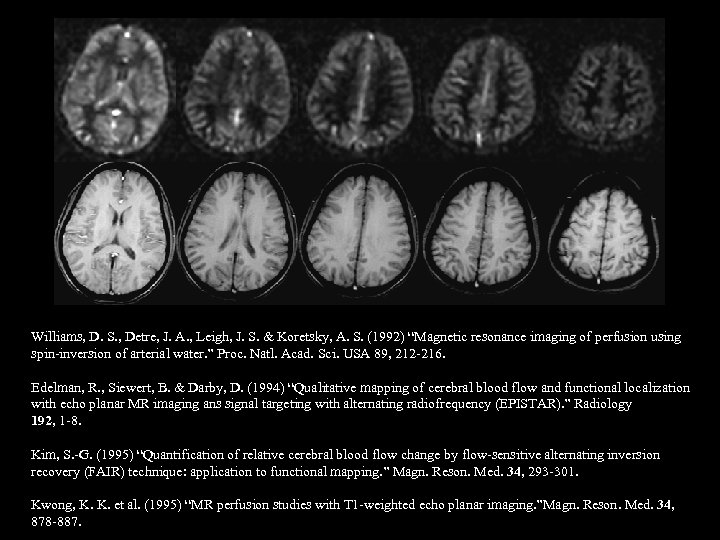 Williams, D. S., Detre, J. A., Leigh, J. S. & Koretsky, A. S. (1992) "Magnetic resonance imaging of perfusion using spin-inversion of arterial water." Proc. Natl. Acad. Sci. USA 89, 212-216.

Edelman, R., Siewert, B. & Darby, D. (1994) "Qualitative mapping of cerebral blood flow and functional localization with echo planar MR imaging ans signal targeting with alternating radiofrequency (EPISTAR)." Radiology 192, 1-8.

Kim, S.-G. (1995) "Quantification of relative cerebral blood flow change by flow-sensitive alternating inversion recovery (FAIR) technique: application to functional mapping." Magn. Reson. Med. 34, 293-301.

Kwong, K. K. et al. (1995) "MR perfusion studies with T1-weighted echo planar imaging."Magn. Reson. Med. 34, 878-887.